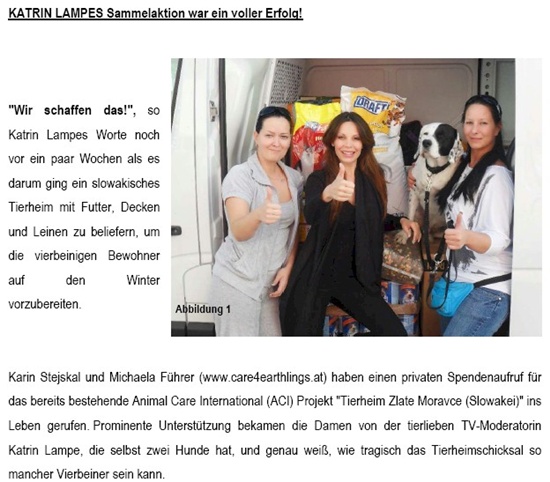 KATRIN LAMPES Sammelaktion war ein voller Erfolg!

"Wir schaffen das!", so Katrin Lampes Worte noch vor ein paar Wochen als es darum ging ein slowakisches Tierheim mit Futter, Decken und Leinen zu beliefern, um die vierbeinigen Bewohner auf den Winter vorzubereiten.

DRAFT

Abbildung 1

Karin Stejskal und Michaela Führer (www.care4earthlings.at) haben einen privaten Spendenaufruf für das bereits bestehende Animal Care International (ACI) Projekt "Tierheim Zlate Moravce (Slowakei)" ins Leben gerufen. Prominente Unterstützung bekamen die Damen von der tierlieben TV-Moderatorin Katrin Lampe, die selbst zwei Hunde hat, und genau weiß, wie tragisch das Tierheimschicksal so mancher Vierbeiner sein kann.